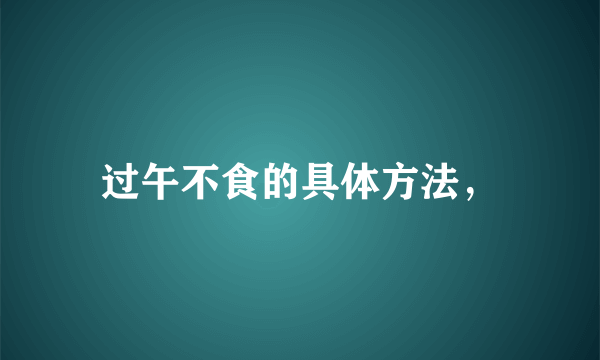 过午不食的具体方法，